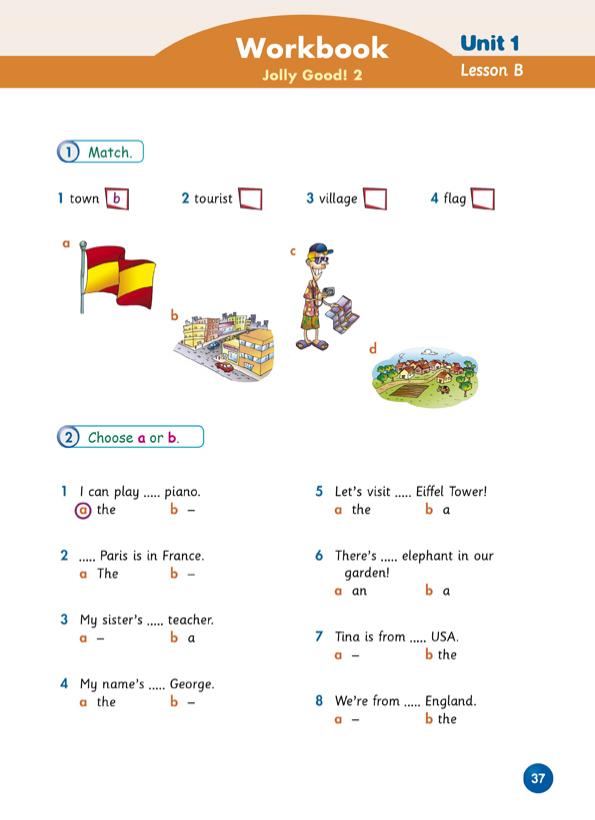 Workbook
Jolly Good! 2

Unit 1
Lesson B

1 Match.

1 town b  2 tourist  3 village  4 flag

a
b
c
d

2 Choose a or b.

1 I can play ..... piano.
a the  b –

2 ..... Paris is in France.
a The  b –

3 My sister's ..... teacher.
a –  b a

4 My name's ..... George.
a the  b –

5 Let's visit ..... Eiffel Tower!
a the  b a

6 There's ..... elephant in our garden!
a an  b a

7 Tina is from ..... USA.
a –  b the

8 We're from ..... England.
a –  b the

37